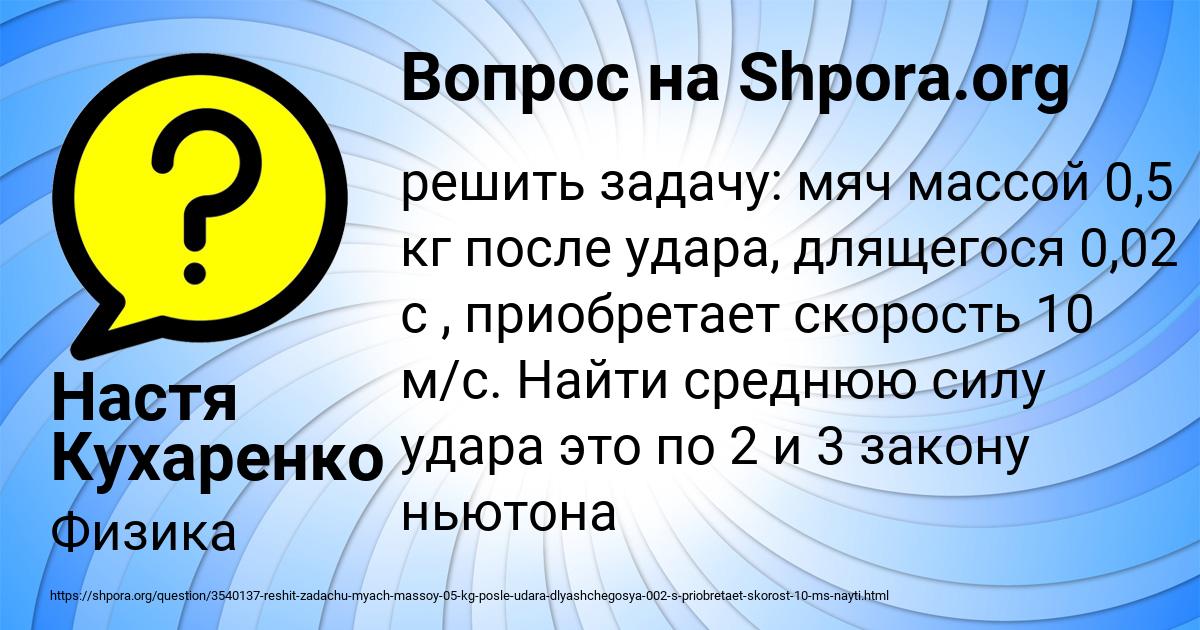 Вопрос на Shpora.org

?

решить задачу: мяч массой 0,5 кг после удара, длящегося 0,02 с , приобретает скорость 10 м/с. Найти среднюю силу удара это по 2 и 3 закону ньютона

Настя Кухаренко

Физика

https://shpora.org/question/3540137-reshit-zadachu-myach-massoy-05-kg-posle-udara-dlyashchegosya-002-s-priobretaet-skorost-10-ms-nayti.html